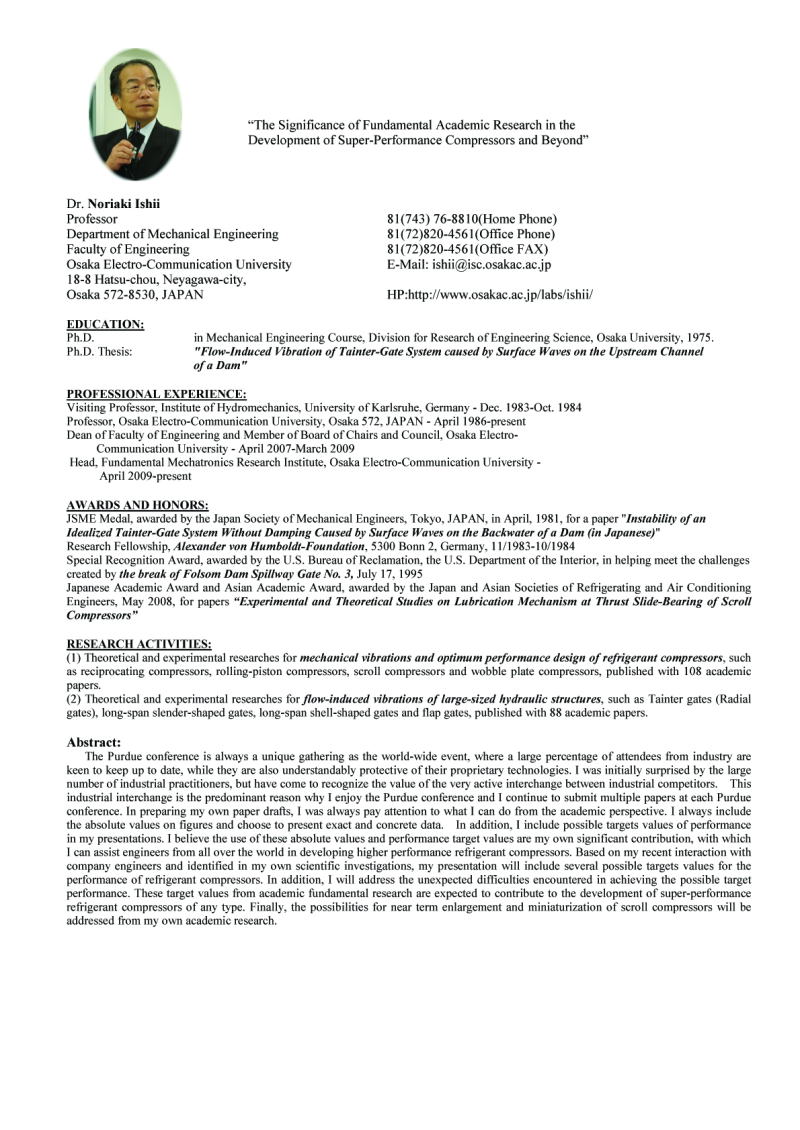 "The Significance of Fundamental Academic Research in the Development of Super-Performance Compressors and Beyond"

Dr. Noriaki Ishii
Professor
Department of Mechanical Engineering
Faculty of Engineering
Osaka Electro-Communication University
18-8 Hatsu-chou, Neyagawa-city,
Osaka 572-8530, JAPAN

81(743) 76-8810(Home Phone)
81(72)820-4561(Office Phone)
81(72)820-4561(Office FAX)
E-Mail: ishii@isc.osakac.ac.jp

HP:http://www.osakac.ac.jp/labs/ishii/

EDUCATION:
Ph.D. in Mechanical Engineering Course, Division for Research of Engineering Science, Osaka University, 1975.
Ph.D. Thesis: "Flow-Induced Vibration of Tainter-Gate System caused by Surface Waves on the Upstream Channel of a Dam"

PROFESSIONAL EXPERIENCE:
Visiting Professor, Institute of Hydromechanics, University of Karlsruhe, Germany - Dec. 1983-Oct. 1984
Professor, Osaka Electro-Communication University, Osaka 572, JAPAN - April 1986-present
Dean of Faculty of Engineering and Member of Board of Chairs and Council, Osaka Electro-Communication University - April 2007-March 2009
Head, Fundamental Mechatronics Research Institute, Osaka Electro-Communication University - April 2009-present

AWARDS AND HONORS:
JSME Medal, awarded by the Japan Society of Mechanical Engineers, Tokyo, JAPAN, in April, 1981, for a paper "Instability of an Idealized Tainter-Gate System Without Damping Caused by Surface Waves on the Backwater of a Dam (in Japanese)"
Research Fellowship, Alexander von Humboldt-Foundation, 5300 Bonn 2, Germany, 11/1983-10/1984
Special Recognition Award, awarded by the U.S. Bureau of Reclamation, the U.S. Department of the Interior, in helping meet the challenges created by the break of Folsom Dam Spillway Gate No. 3, July 17, 1995
Japanese Academic Award and Asian Academic Award, awarded by the Japan and Asian Societies of Refrigerating and Air Conditioning Engineers, May 2008, for papers "Experimental and Theoretical Studies on Lubrication Mechanism at Thrust Slide-Bearing of Scroll Compressors"

RESEARCH ACTIVITIES:
(1) Theoretical and experimental researches for mechanical vibrations and optimum performance design of refrigerant compressors, such as reciprocating compressors, rolling-piston compressors, scroll compressors and wobble plate compressors, published with 108 academic papers.
(2) Theoretical and experimental researches for flow-induced vibrations of large-sized hydraulic structures, such as Tainter gates (Radial gates), long-span slender-shaped gates, long-span shell-shaped gates and flap gates, published with 88 academic papers.

Abstract:
The Purdue conference is always a unique gathering as the world-wide event, where a large percentage of attendees from industry are keen to keep up to date, while they are also understandably protective of their proprietary technologies. I was initially surprised by the large number of industrial practitioners, but have come to recognize the value of the very active interchange between industrial competitors. This industrial interchange is the predominant reason why I enjoy the Purdue conference and I continue to submit multiple papers at each Purdue conference. In preparing my own paper drafts, I was always pay attention to what I can do from the academic perspective. I always include the absolute values on figures and choose to present exact and concrete data. In addition, I include possible targets values of performance in my presentations. I believe the use of these absolute values and performance target values are my own significant contribution, with which I can assist engineers from all over the world in developing higher performance refrigerant compressors. Based on my recent interaction with company engineers and identified in my own scientific investigations, my presentation will include several possible targets values for the performance of refrigerant compressors. In addition, I will address the unexpected difficulties encountered in achieving the possible target performance. These target values from academic fundamental research are expected to contribute to the development of super-performance refrigerant compressors of any type. Finally, the possibilities for near term enlargement and miniaturization of scroll compressors will be addressed from my own academic research.